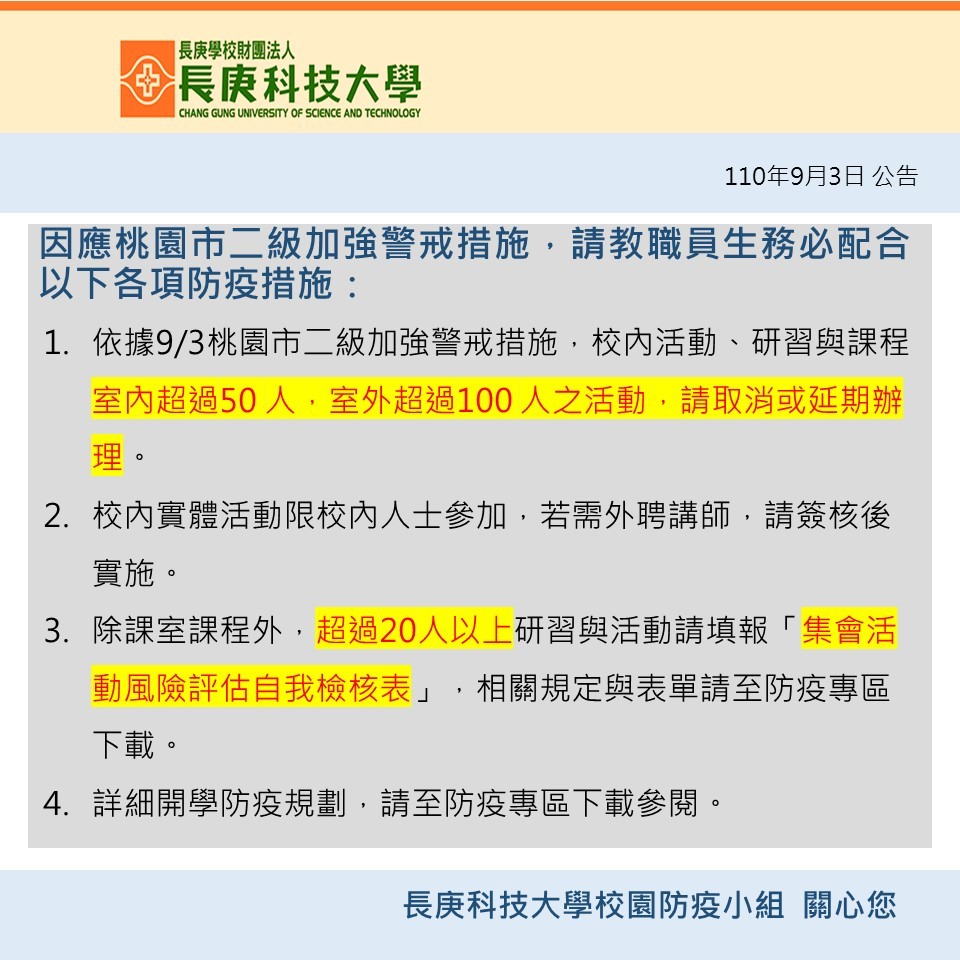 長庚學校財團法人
長庚科技大學
CHANG GUNG UNIVERSITY OF SCIENCE AND TECHNOLOGY

110年9月3日 公告

因應桃園市二級加強警戒措施，請教職員生務必配合以下各項防疫措施：

1. 依據9/3桃園市二級加強警戒措施，校內活動、研習與課程室內超過50人，室外超過100人之活動，請取消或延期辦理。

2. 校內實體活動限校內人士參加，若需外聘講師，請簽核後實施。

3. 除課室課程外，超過20人以上研習與活動請填報「集會活動風險評估自我檢核表」，相關規定與表單請至防疫專區下載。

4. 詳細開學防疫規劃，請至防疫專區下載參閱。

長庚科技大學校園防疫小組 關心您